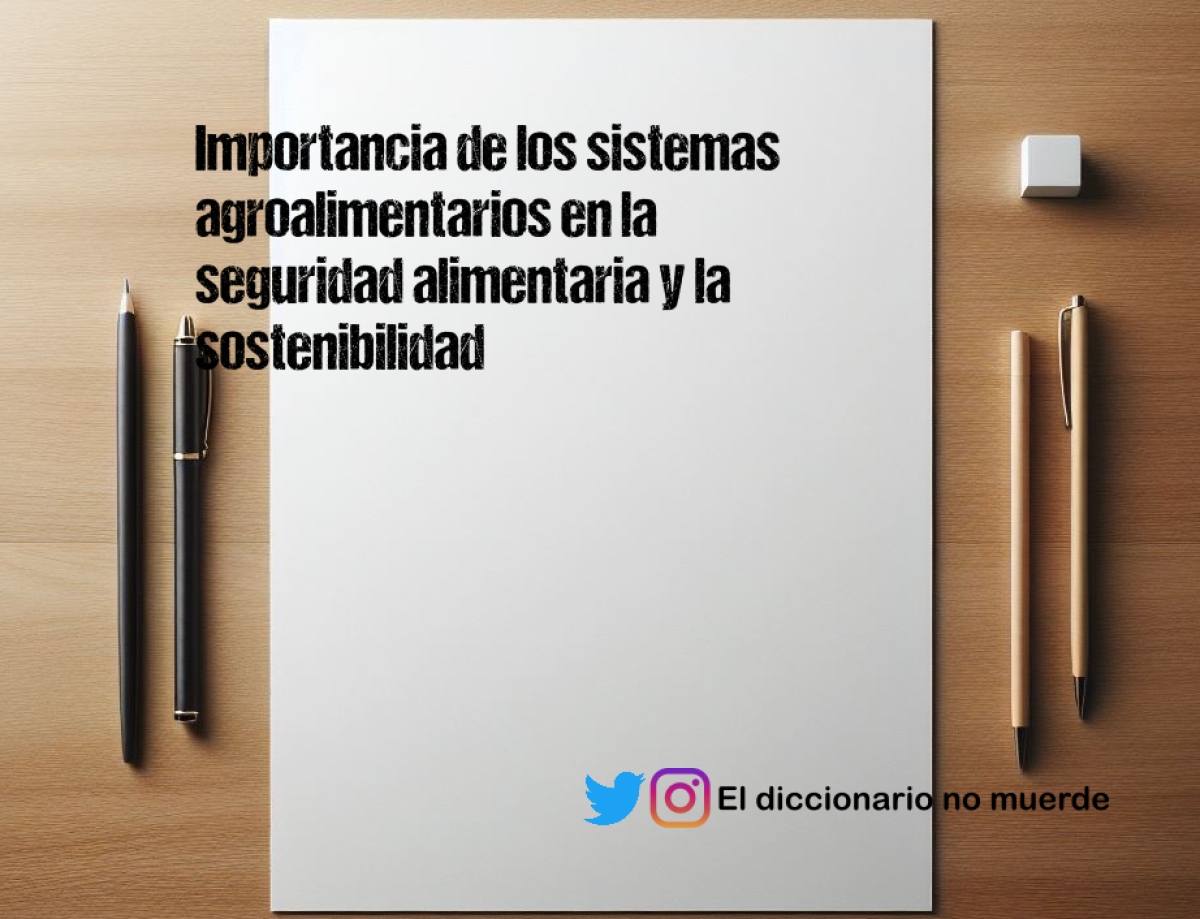 Importancia de los sistemas agroalimentarios en la seguridad alimentaria y la sostenibilidad

El diccionario no muerde